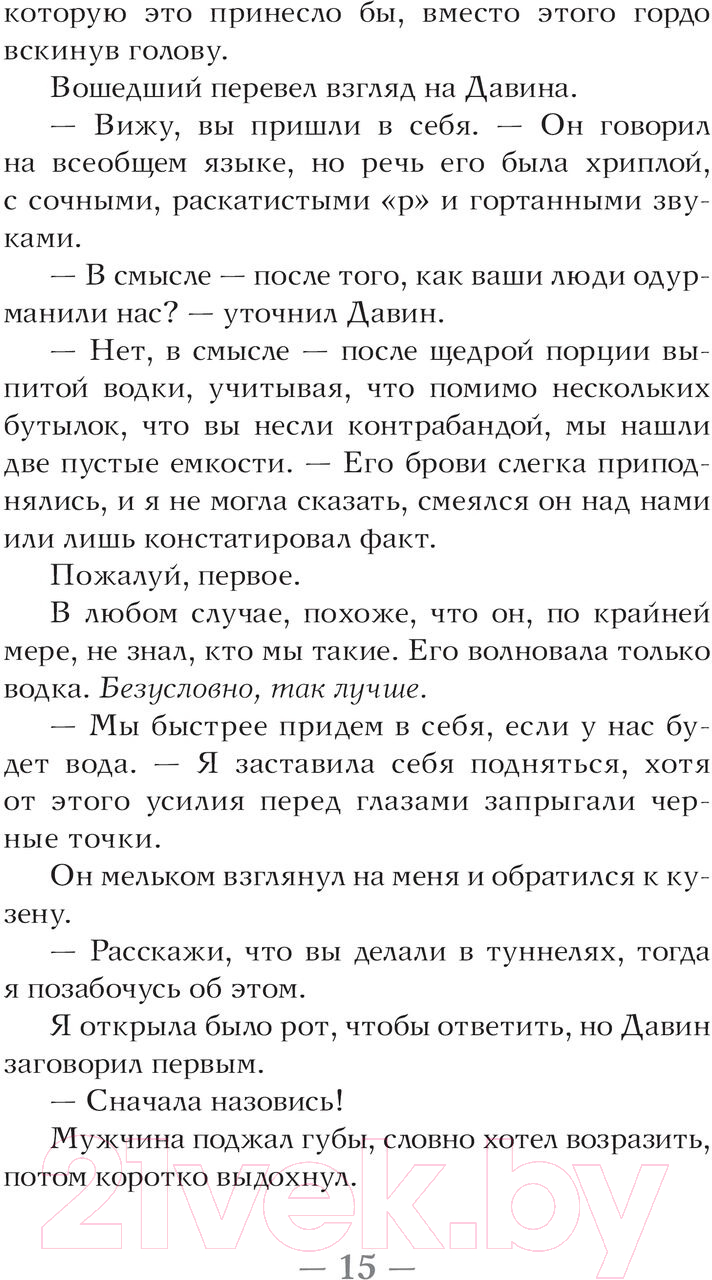 которую это принесло бы, вместо этого гордо вскинув голову.

Вошедший перевел взгляд на Давина.

— Вижу, вы пришли в себя. — Он говорил на всеобщем языке, но речь его была хриплой, с сочными, раскатистыми «р» и гортанными звуками.

— В смысле — после того, как ваши люди одурманили нас? — уточнил Давин.

— Нет, в смысле — после щедрой порции выпитой водки, учитывая, что помимо нескольких бутылок, что вы несли контрабандой, мы нашли две пустые емкости. — Его брови слегка приподнялись, и я не могла сказать, смеялся он над нами или лишь констатировал факт.

Пожалуй, первое.

В любом случае, похоже, что он, по крайней мере, не знал, кто мы такие. Его волновала только водка. Безусловно, так лучше.

— Мы быстрее придем в себя, если у нас будет вода. — Я заставила себя подняться, хотя от этого усилия перед глазами запрыгали черные точки.

Он мельком взглянул на меня и обратился к кузену.

— Расскажи, что вы делали в туннелях, тогда я позабочусь об этом.

Я открыла было рот, чтобы ответить, но Давин заговорил первым.

— Сначала назовись!

Мужчина поджал губы, словно хотел возразить, потом коротко выдохнул.

21vek.by

— 15 —